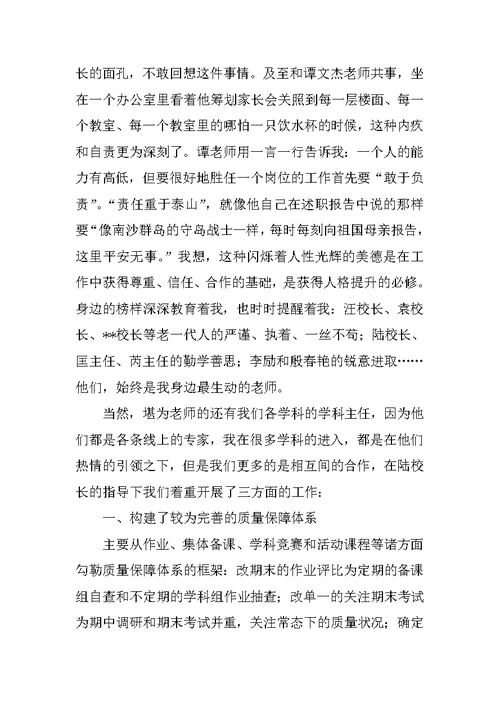 长的面孔，不敢回想这件事情。及至和谭文杰老师共事，坐在一个办公室里看着他筹划家长会关照到每一层楼面、每一个教室、每一个教室里的哪怕一只饮水杯的时候，这种内疚和自责更为深刻了。谭老师用一言一行告诉我：一个人的能力有高低，但要很好地胜任一个岗位的工作首先要“敢于负责”。“责任重于泰山”，就像他自己在述职报告中说的那样要“像南沙群岛的守岛战士一样，每时每刻向祖国母亲报告，这里平安无事。”我想，这种闪烁着人性光辉的美德是在工作中获得尊重、信任、合作的基础，是获得人格提升的必修。身边的榜样深深教育着我，也时时提醒着我：汪校长、袁校长、**校长等老一代人的严谨、执着、一丝不苟；陆校长、匡主任、芮主任的勤学善思；李励和殷春艳的锐意进取……他们，始终是我身边最生动的老师。

当然，堪为老师的还有我们各学科的学科主任，因为他们都是各条线上的专家，我在很多学科的进入，都是在他们热情的引领之下，但是我们更多的是相互间的合作，在陆校长的指导下我们着重开展了三方面的工作：

一、构建了较为完善的质量保障体系

主要从作业、集体备课、学科竞赛和活动课程等诸方面勾勒质量保障体系的框架：改期末的作业评比为定期的备课组自查和不定期的学科组作业抽查；改单一的关注期末考试为期中调研和期末考试并重，关注常态下的质量状况；确定